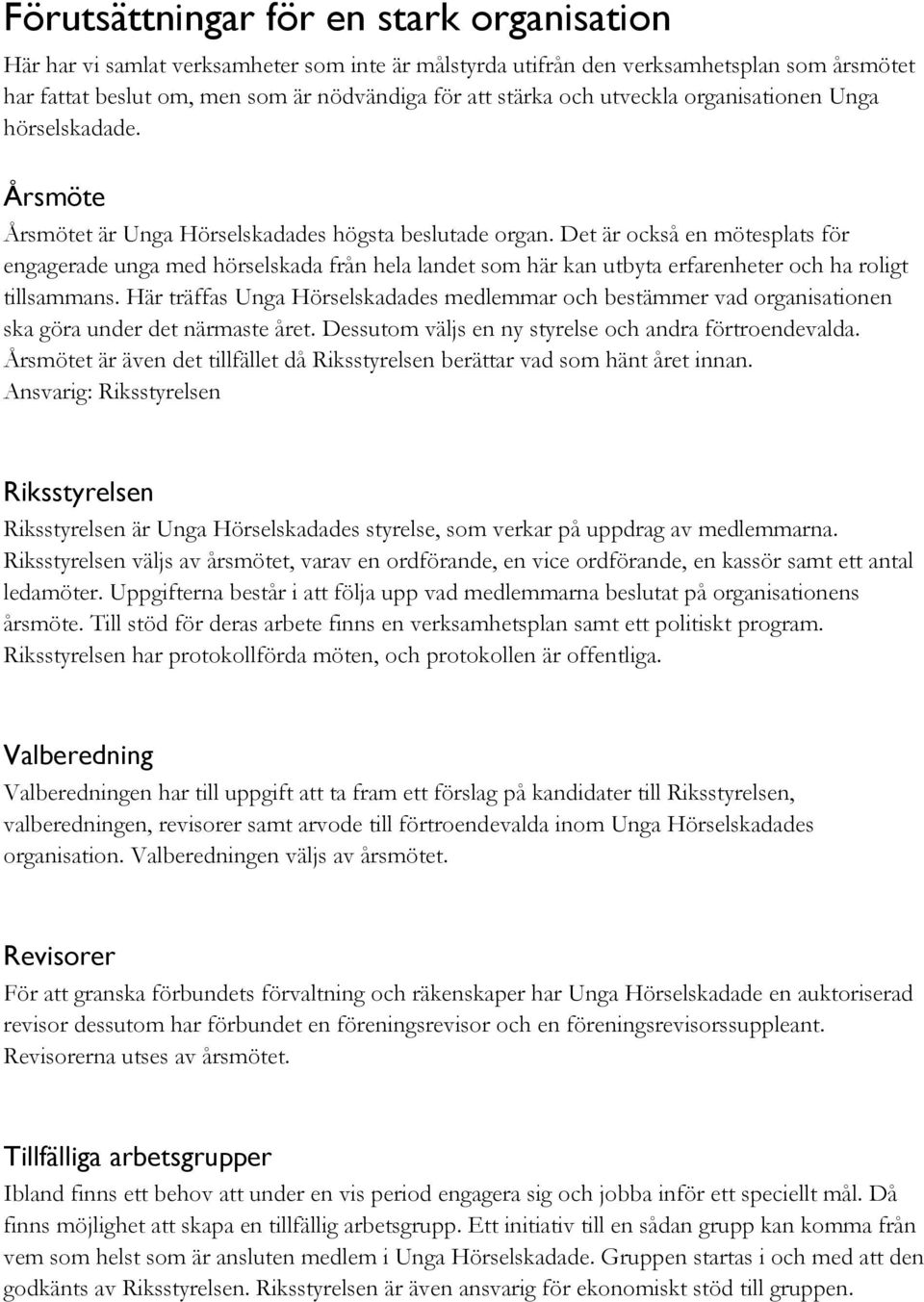 Förutsättningar för en stark organisation
Här har vi samlat verksamheter som inte är målstyrda utifrån den verksamhetsplan som årsmötet har fattat beslut om, men som är nödvändiga för att stärka och utveckla organisationen Unga hörselskadade.

Årsmöte
Årsmötet är Unga Hörselskadades högsta beslutade organ. Det är också en mötesplats för engagerade unga med hörselskada från hela landet som här kan utbyta erfarenheter och ha roligt tillsammans. Här träffas Unga Hörselskadades medlemmar och bestämmer vad organisationen ska göra under det närmaste året. Dessutom väljs en ny styrelse och andra förtroendevalda. Årsmötet är även det tillfället då Riksstyrelsen berättar vad som hänt året innan.
Ansvarig: Riksstyrelsen

Riksstyrelsen
Riksstyrelsen är Unga Hörselskadades styrelse, som verkar på uppdrag av medlemmarna. Riksstyrelsen väljs av årsmötet, varav en ordförande, en vice ordförande, en kassör samt ett antal ledamöter. Uppgifterna består i att följa upp vad medlemmarna beslutat på organisationens årsmöte. Till stöd för deras arbete finns en verksamhetsplan samt ett politiskt program. Riksstyrelsen har protokollförda möten, och protokollen är offentliga.

Valberedning
Valberedningen har till uppgift att ta fram ett förslag på kandidater till Riksstyrelsen, valberedningen, revisorer samt arvode till förtroendevalda inom Unga Hörselskadades organisation. Valberedningen väljs av årsmötet.

Revisorer
För att granska förbundets förvaltning och räkenskaper har Unga Hörselskadade en auktoriserad revisor dessutom har förbundet en föreningsrevisor och en föreningsrevisorssuppleant. Revisorerna utses av årsmötet.

Tillfälliga arbetsgrupper
Ibland finns ett behov att under en vis period engagera sig och jobba inför ett speciellt mål. Då finns möjlighet att skapa en tillfällig arbetsgrupp. Ett initiativ till en sådan grupp kan komma från vem som helst som är ansluten medlem i Unga Hörselskadade. Gruppen startas i och med att den godkänts av Riksstyrelsen. Riksstyrelsen är även ansvarig för ekonomiskt stöd till gruppen.